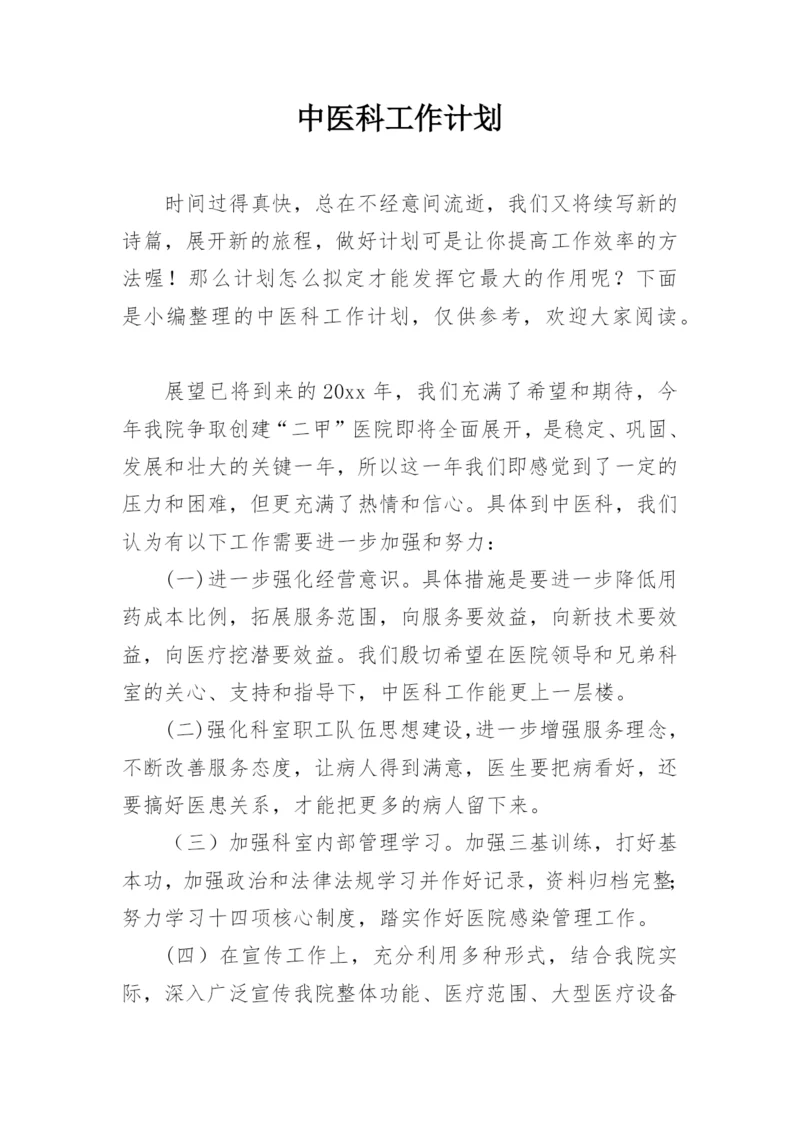 中医科工作计划

时间过得真快，总在不经意间流逝，我们又将续写新的诗篇，展开新的旅程，做好计划可是让你提高工作效率的方法喔！那么计划怎么拟定才能发挥它最大的作用呢？下面是小编整理的中医科工作计划，仅供参考，欢迎大家阅读。

展望已将到来的20xx年，我们充满了希望和期待，今年我院争取创建“二甲”医院即将全面展开，是稳定、巩固、发展和壮大的关键一年，所以这一年我们即感觉到了一定的压力和困难，但更充满了热情和信心。具体到中医科，我们认为有以下工作需要进一步加强和努力：

(一)进一步强化经营意识。具体措施是要进一步降低用药成本比例，拓展服务范围，向服务要效益，向新技术要效益，向医疗挖潜要效益。我们殷切希望在医院领导和兄弟科室的关心、支持和指导下，中医科工作能更上一层楼。

(二)强化科室职工队伍思想建设,进一步增强服务理念，不断改善服务态度，让病人得到满意，医生要把病看好，还要搞好医患关系，才能把更多的病人留下来。

（三）加强科室内部管理学习。加强三基训练，打好基本功，加强政治和法律法规学习并作好记录，资料归档完整;努力学习十四项核心制度，踏实作好医院感染管理工作。

（四）在宣传工作上，充分利用多种形式，结合我院实际，深入广泛宣传我院整体功能、医疗范围、大型医疗设备